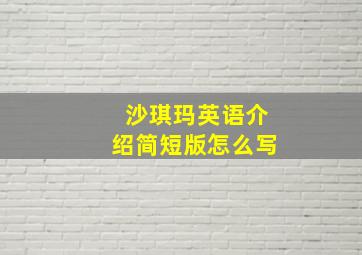 沙琪玛英语介绍简短版怎么写